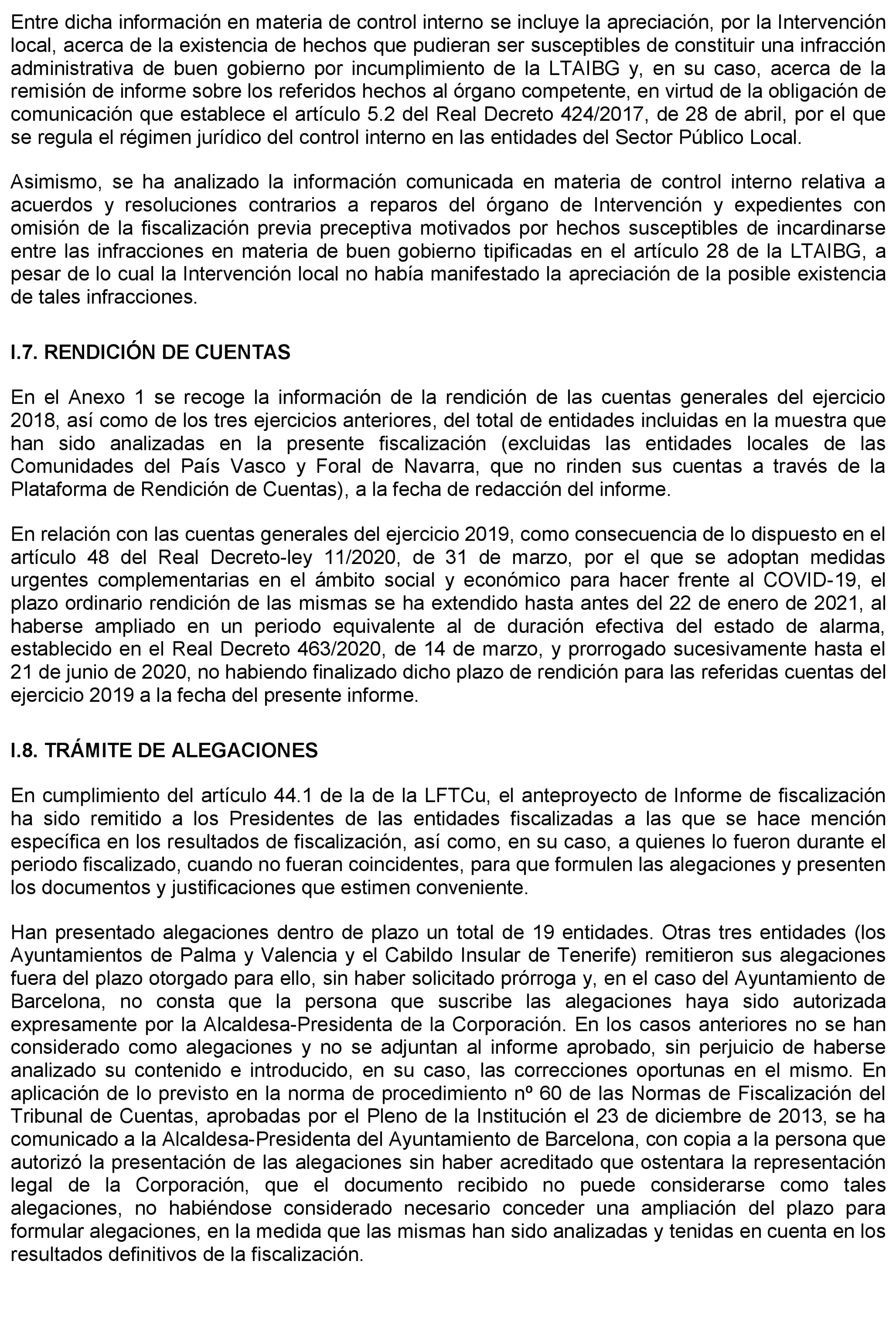 Entre dicha información en materia de control interno se incluye la apreciación, por la Intervención local, acerca de la existencia de hechos que pudieran ser susceptibles de constituir una infracción administrativa de buen gobierno por incumplimiento de la LTAIBG y, en su caso, acerca de la remisión de informe sobre los referidos hechos al órgano competente, en virtud de la obligación de comunicación que establece el artículo 5.2 del Real Decreto 424/2017, de 28 de abril, por el que se regula el régimen jurídico del control interno en las entidades del Sector Público Local.

Asimismo, se ha analizado la información comunicada en materia de control interno relativa a acuerdos y resoluciones contrarios a reparos del órgano de Intervención y expedientes con omisión de la fiscalización previa preceptiva motivados por hechos susceptibles de incardinarse entre las infracciones en materia de buen gobierno tipificadas en el artículo 28 de la LTAIBG, a pesar de lo cual la Intervención local no había manifestado la apreciación de la posible existencia de tales infracciones.

I.7. RENDICIÓN DE CUENTAS

En el Anexo 1 se recoge la información de la rendición de las cuentas generales del ejercicio 2018, así como de los tres ejercicios anteriores, del total de entidades incluidas en la muestra que han sido analizadas en la presente fiscalización (excluidas las entidades locales de las Comunidades del País Vasco y Foral de Navarra, que no rinden sus cuentas a través de la Plataforma de Rendición de Cuentas), a la fecha de redacción del informe.

En relación con las cuentas generales del ejercicio 2019, como consecuencia de lo dispuesto en el artículo 48 del Real Decreto-ley 11/2020, de 31 de marzo, por el que se adoptan medidas urgentes complementarias en el ámbito social y económico para hacer frente al COVID-19, el plazo ordinario rendición de las mismas se ha extendido hasta antes del 22 de enero de 2021, al haberse ampliado en un periodo equivalente al de duración efectiva del estado de alarma, establecido en el Real Decreto 463/2020, de 14 de marzo, y prorrogado sucesivamente hasta el 21 de junio de 2020, no habiendo finalizado dicho plazo de rendición para las referidas cuentas del ejercicio 2019 a la fecha del presente informe.

I.8. TRÁMITE DE ALEGACIONES

En cumplimiento del artículo 44.1 de la de la LFTCu, el anteproyecto de Informe de fiscalización ha sido remitido a los Presidentes de las entidades fiscalizadas a las que se hace mención específica en los resultados de fiscalización, así como, en su caso, a quienes lo fueron durante el periodo fiscalizado, cuando no fueran coincidentes, para que formulen las alegaciones y presenten los documentos y justificaciones que estimen conveniente.

Han presentado alegaciones dentro de plazo un total de 19 entidades. Otras tres entidades (los Ayuntamientos de Palma y Valencia y el Cabildo Insular de Tenerife) remitieron sus alegaciones fuera del plazo otorgado para ello, sin haber solicitado prórroga y, en el caso del Ayuntamiento de Barcelona, no consta que la persona que suscribe las alegaciones haya sido autorizada expresamente por la Alcaldesa-Presidenta de la Corporación. En los casos anteriores no se han considerado como alegaciones y no se adjuntan al informe aprobado, sin perjuicio de haberse analizado su contenido e introducido, en su caso, las correcciones oportunas en el mismo. En aplicación de lo previsto en la norma de procedimiento nº 60 de las Normas de Fiscalización del Tribunal de Cuentas, aprobadas por el Pleno de la Institución el 23 de diciembre de 2013, se ha comunicado a la Alcaldesa-Presidenta del Ayuntamiento de Barcelona, con copia a la persona que autorizó la presentación de las alegaciones sin haber acreditado que ostentara la representación legal de la Corporación, que el documento recibido no puede considerarse como tales alegaciones, no habiéndose considerado necesario conceder una ampliación del plazo para formular alegaciones, en la medida que las mismas han sido analizadas y tenidas en cuenta en los resultados definitivos de la fiscalización.